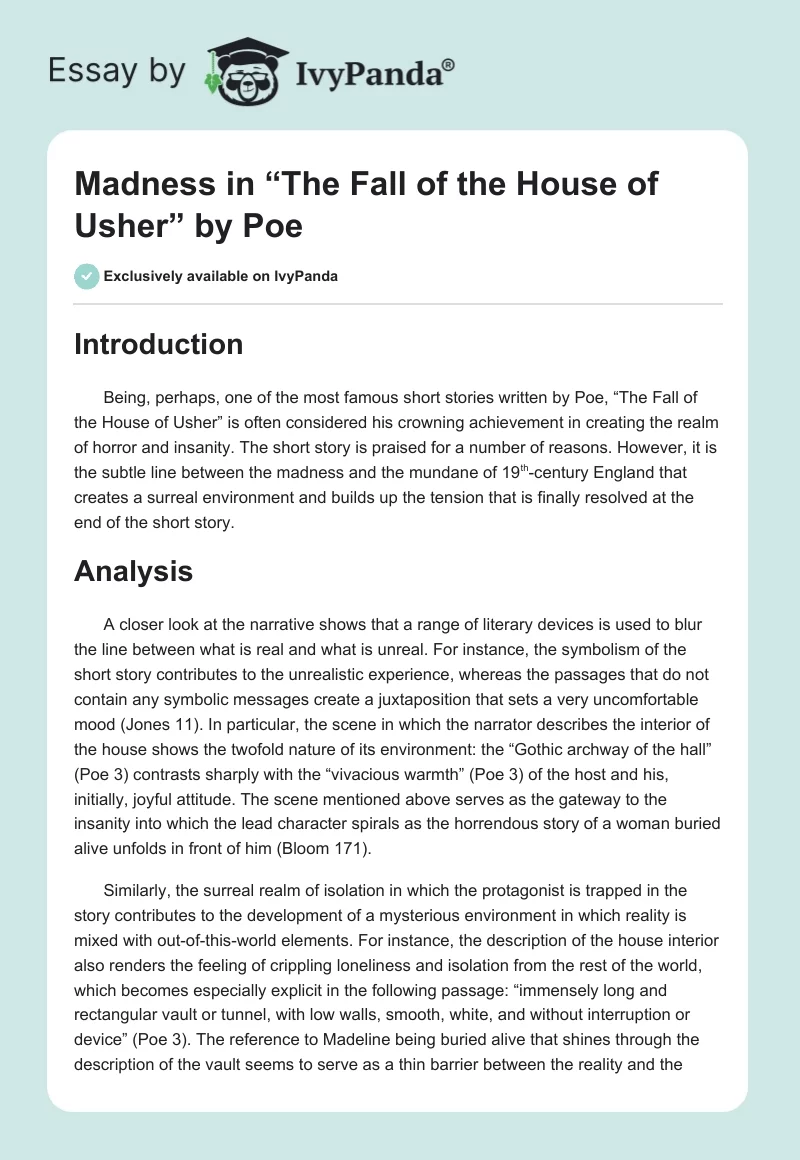 Essay by IvyPanda®

Madness in “The Fall of the House of Usher” by Poe

Exclusively available on IvyPanda

Introduction

Being, perhaps, one of the most famous short stories written by Poe, “The Fall of the House of Usher” is often considered his crowning achievement in creating the realm of horror and insanity. The short story is praised for a number of reasons. However, it is the subtle line between the madness and the mundane of 19$^{th}$-century England that creates a surreal environment and builds up the tension that is finally resolved at the end of the short story.

Analysis

A closer look at the narrative shows that a range of literary devices is used to blur the line between what is real and what is unreal. For instance, the symbolism of the short story contributes to the unrealistic experience, whereas the passages that do not contain any symbolic messages create a juxtaposition that sets a very uncomfortable mood (Jones 11). In particular, the scene in which the narrator describes the interior of the house shows the twofold nature of its environment: the “Gothic archway of the hall” (Poe 3) contrasts sharply with the “vivacious warmth” (Poe 3) of the host and his, initially, joyful attitude. The scene mentioned above serves as the gateway to the insanity into which the lead character spirals as the horrendous story of a woman buried alive unfolds in front of him (Bloom 171).

Similarly, the surreal realm of isolation in which the protagonist is trapped in the story contributes to the development of a mysterious environment in which reality is mixed with out-of-this-world elements. For instance, the description of the house interior also renders the feeling of crippling loneliness and isolation from the rest of the world, which becomes especially explicit in the following passage: “immensely long and rectangular vault or tunnel, with low walls, smooth, white, and without interruption or device” (Poe 3). The reference to Madeline being buried alive that shines through the description of the vault seems to serve as a thin barrier between the reality and the